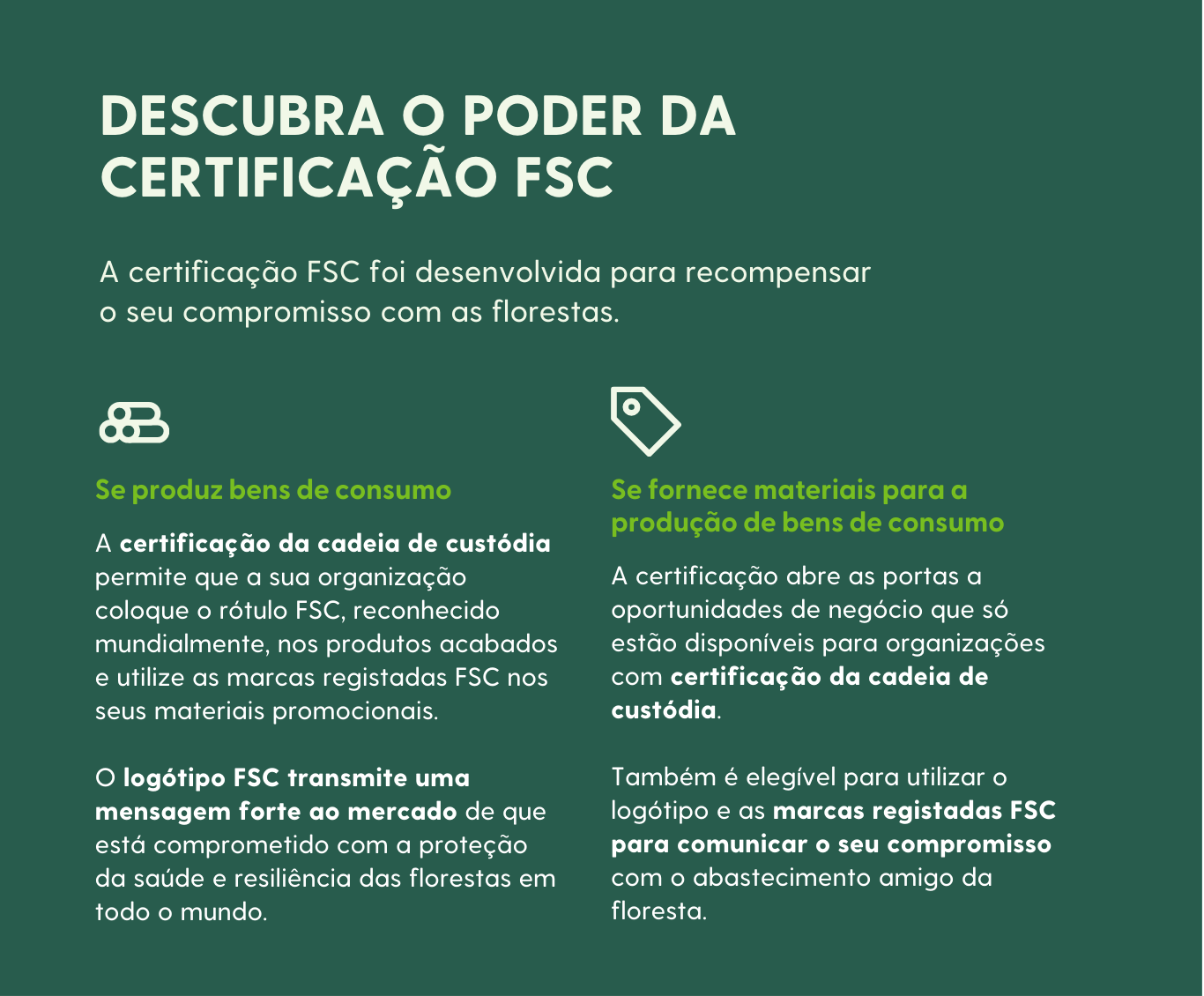 DESCUBRA O PODER DA CERTIFICAÇÃO FSC

A certificação FSC foi desenvolvida para recompensar o seu compromisso com as florestas.

Se produz bens de consumo

A certificação da cadeia de custódia permite que a sua organização coloque o rótulo FSC, reconhecido mundialmente, nos produtos acabados e utilize as marcas registadas FSC nos seus materiais promocionais.

O logótipo FSC transmite uma mensagem forte ao mercado de que está comprometido com a proteção da saúde e resiliência das florestas em todo o mundo.

Se fornece materiais para a produção de bens de consumo

A certificação abre as portas a oportunidades de negócio que só estão disponíveis para organizações com certificação da cadeia de custódia.

Também é elegível para utilizar o logótipo e as marcas registadas FSC para comunicar o seu compromisso com o abastecimento amigo da floresta.